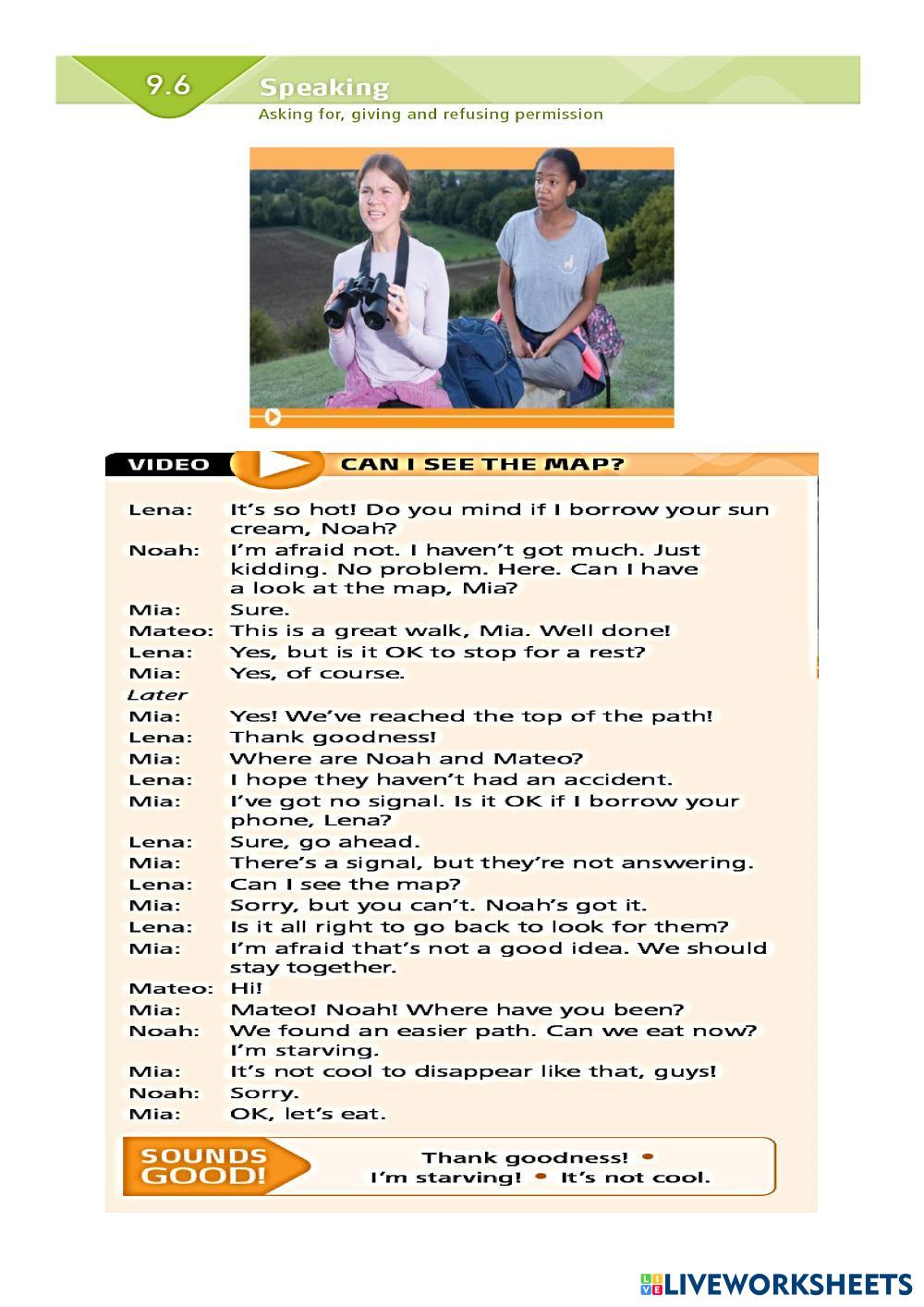 9.6 Speaking
Asking for, giving and refusing permission

VIDEO CAN I SEE THE MAP?

Lena: It's so hot! Do you mind if I borrow your sun cream, Noah?
Noah: I'm afraid not. I haven't got much. Just kidding. No problem. Here. Can I have a look at the map, Mia?
Mia: Sure.
Mateo: This is a great walk, Mia. Well done!
Lena: Yes, but is it OK to stop for a rest?
Mia: Yes, of course.
Later
Mia: Yes! We've reached the top of the path!
Lena: Thank goodness!
Mia: Where are Noah and Mateo?
Lena: I hope they haven't had an accident.
Mia: I've got no signal. Is it OK if I borrow your phone, Lena?
Lena: Sure, go ahead.
Mia: There's a signal, but they're not answering.
Lena: Can I see the map?
Mia: Sorry, but you can't. Noah's got it.
Lena: Is it all right to go back to look for them?
Mia: I'm afraid that's not a good idea. We should stay together.
Mateo: Hi!
Mia: Mateo! Noah! Where have you been?
Noah: We found an easier path. Can we eat now? I'm starving.
Mia: It's not cool to disappear like that, guys!
Noah: Sorry.
Mia: OK, let's eat.

SOUNDS GOOD!
Thank goodness! • I'm starving! • It's not cool.

LIVEWORKSHEETS